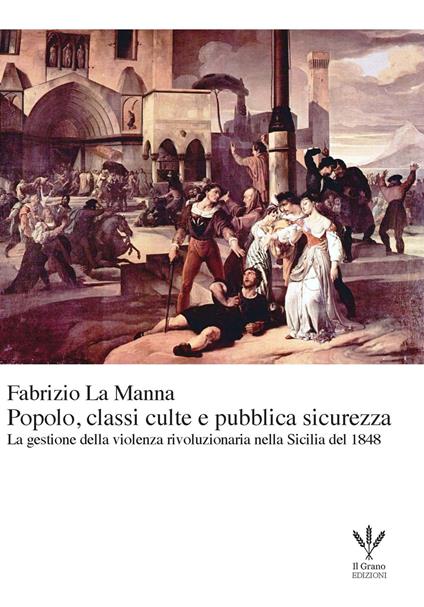 Fabrizio La Manna
Popolo, classi culte e pubblica sicurezza
La gestione della violenza rivoluzionaria nella Sicilia del 1848

Il Grano
EDIZIONI